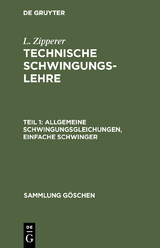 DE GRUYTER

L. Zipperer

TECHNISCHE SCHWINGUNGSLEHRE

TEIL 1: ALLGEMEINE SCHWINGUNGSGLEICHUNGEN, EINFACHE SCHWINGER

SAMMLUNG GÖSCHEN

DE G